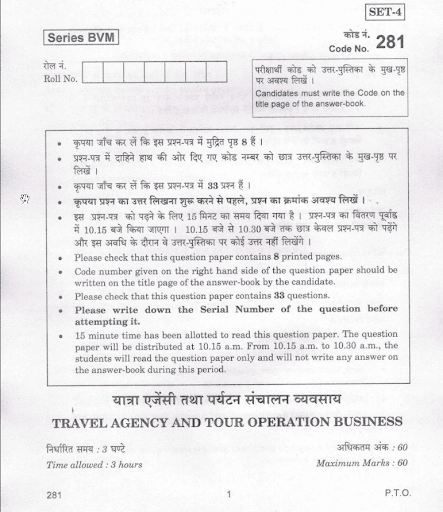 SET-4

Series BVM

कोड नं.
Code No. 281

रोल नं.
Roll No.

परीक्षार्थी कोड को उत्तर-पुस्तिका के मुख-पृष्ठ पर अवश्य लिखें ।
Candidates must write the Code on the title page of the answer-book.

• कृपया जाँच कर लें कि इस प्रश्न-पत्र में मुद्रित पृष्ठ 8 हैं ।
• प्रश्न-पत्र में दाहिने हाथ की ओर दिए गए कोड नम्बर को छात्र उत्तर-पुस्तिका के मुख-पृष्ठ पर लिखें ।
• कृपया जाँच कर लें कि इस प्रश्न-पत्र में 33 प्रश्न हैं ।
• कृपया प्रश्न का उत्तर लिखना शुरू करने से पहले, प्रश्न का क्रमांक अवश्य लिखें ।
• इस प्रश्न-पत्र को पढ़ने के लिए 15 मिनट का समय दिया गया है । प्रश्न-पत्र का वितरण पूर्वाह्न में 10.15 बजे किया जाएगा । 10.15 बजे से 10.30 बजे तक छात्र केवल प्रश्न-पत्र को पढ़ेंगे और इस अवधि के दौरान वे उत्तर-पुस्तिका पर कोई उत्तर नहीं लिखेंगे ।
• Please check that this question paper contains 8 printed pages.
• Code number given on the right hand side of the question paper should be written on the title page of the answer-book by the candidate.
• Please check that this question paper contains 33 questions.
• Please write down the Serial Number of the question before attempting it.
• 15 minute time has been allotted to read this question paper. The question paper will be distributed at 10.15 a.m. From 10.15 a.m. to 10.30 a.m., the students will read the question paper only and will not write any answer on the answer-book during this period.

यात्रा एजेंसी तथा पर्यटन संचालन व्यवसाय

TRAVEL AGENCY AND TOUR OPERATION BUSINESS

निर्धारित समय : 3 घण्टे
Time allowed : 3 hours

अधिकतम अंक : 60
Maximum Marks : 60

281

1

P.T.O.